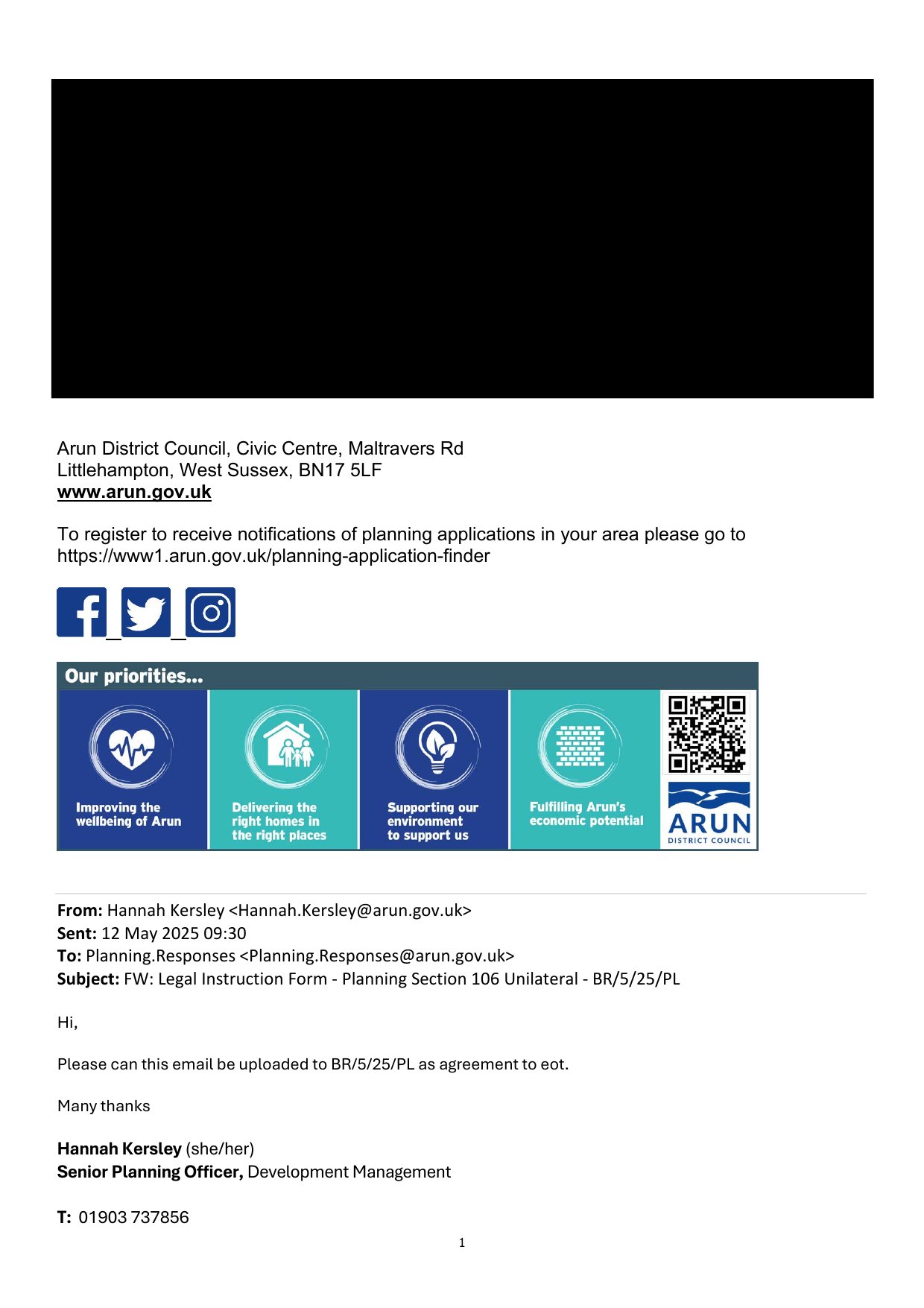 Arun District Council, Civic Centre, Maltravers Rd
Littlehampton, West Sussex, BN17 5LF
www.arun.gov.uk

To register to receive notifications of planning applications in your area please go to https://www1.arun.gov.uk/planning-application-finder

Our priorities...

Improving the wellbeing of Arun

Delivering the right homes in the right places

Supporting our environment to support us

Fulfilling Arun's economic potential

ARUN
DISTRICT COUNCIL

**From:** Hannah Kersley <Hannah.Kersley@arun.gov.uk>
**Sent:** 12 May 2025 09:30
**To:** Planning.Responses <Planning.Responses@arun.gov.uk>
**Subject:** FW: Legal Instruction Form - Planning Section 106 Unilateral - BR/5/25/PL

Hi,

Please can this email be uploaded to BR/5/25/PL as agreement to eot.

Many thanks

**Hannah Kersley** (she/her)
**Senior Planning Officer,** Development Management

**T:** 01903 737856

1